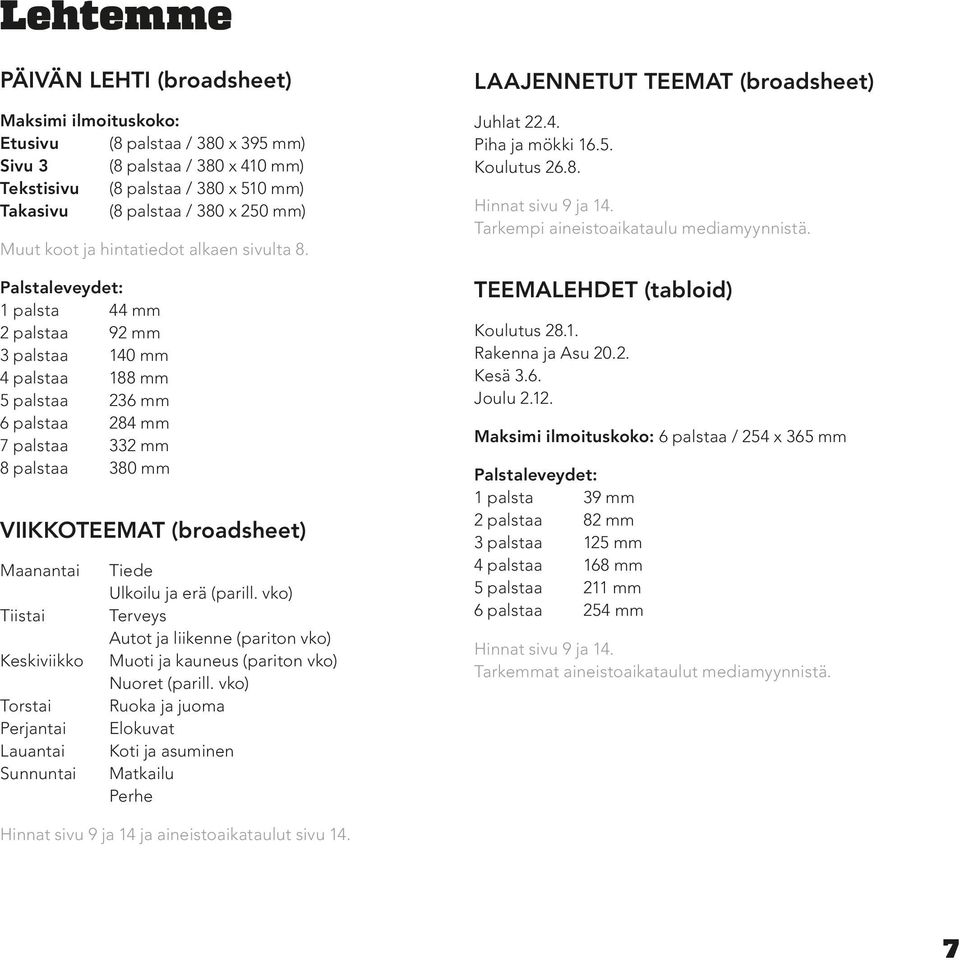 Lehtemme

PÄIVÄN LEHTI (broadsheet)

Maksimi ilmoituskoko:
Etusivu (8 palstaa / 380 x 395 mm)
Sivu 3 (8 palstaa / 380 x 410 mm)
Tekstisivu (8 palstaa / 380 x 510 mm)
Takasivu (8 palstaa / 380 x 250 mm)

Muut koot ja hintatiedot alkaen sivulta 8.

Palstaleveydet:
1 palsta 44 mm
2 palstaa 92 mm
3 palstaa 140 mm
4 palstaa 188 mm
5 palstaa 236 mm
6 palstaa 284 mm
7 palstaa 332 mm
8 palstaa 380 mm

VIIKKOTEEMAT (broadsheet)

Maanantai Tiede
Ulkoilu ja erä (parill. vko)
Tiistai Terveys
Autot ja liikenne (pariton vko)
Keskiviikko Muoti ja kauneus (pariton vko)
Nuoret (parill. vko)
Torstai Ruoka ja juoma
Perjantai Elokuvat
Lauantai Koti ja asuminen
Sunnuntai Matkailu
Perhe

Hinnat sivu 9 ja 14 ja aineistoaikataulut sivu 14.

LAAJENNETUT TEEMAT (broadsheet)

Juhlat 22.4.
Piha ja mökki 16.5.
Koulutus 26.8.

Hinnat sivu 9 ja 14.
Tarkempi aineistoaikataulu mediamyynnistä.

TEEMALEHDET (tabloid)

Koulutus 28.1.
Rakenna ja Asu 20.2.
Kesä 3.6.
Joulu 2.12.

Maksimi ilmoituskoko: 6 palstaa / 254 x 365 mm

Palstaleveydet:
1 palsta 39 mm
2 palstaa 82 mm
3 palstaa 125 mm
4 palstaa 168 mm
5 palstaa 211 mm
6 palstaa 254 mm

Hinnat sivu 9 ja 14.
Tarkemmat aineistoaikataulut mediamyynnistä.

7